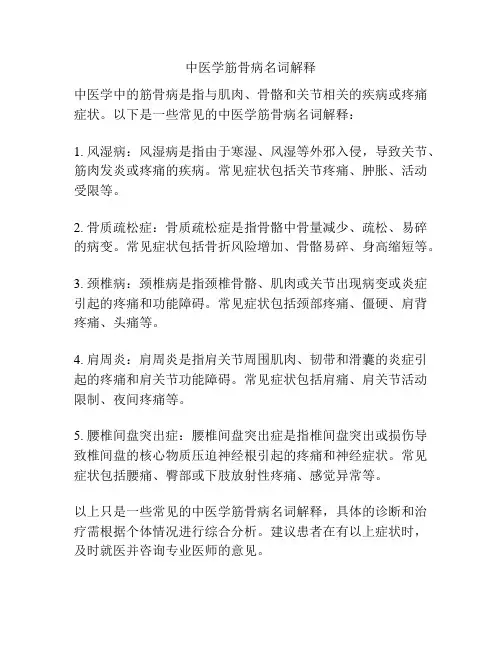 中医学筋骨病名词解释

中医学中的筋骨病是指与肌肉、骨骼和关节相关的疾病或疼痛症状。以下是一些常见的中医学筋骨病名词解释：

1. 风湿病：风湿病是指由于寒湿、风湿等外邪入侵，导致关节、筋肉发炎或疼痛的疾病。常见症状包括关节疼痛、肿胀、活动受限等。

2. 骨质疏松症：骨质疏松症是指骨骼中骨量减少、疏松、易碎的病变。常见症状包括骨折风险增加、骨骼易碎、身高缩短等。

3. 颈椎病：颈椎病是指颈椎骨骼、肌肉或关节出现病变或炎症引起的疼痛和功能障碍。常见症状包括颈部疼痛、僵硬、肩背疼痛、头痛等。

4. 肩周炎：肩周炎是指肩关节周围肌肉、韧带和滑囊的炎症引起的疼痛和肩关节功能障碍。常见症状包括肩痛、肩关节活动限制、夜间疼痛等。

5. 腰椎间盘突出症：腰椎间盘突出症是指椎间盘突出或损伤导致椎间盘的核心物质压迫神经根引起的疼痛和神经症状。常见症状包括腰痛、臀部或下肢放射性疼痛、感觉异常等。

以上只是一些常见的中医学筋骨病名词解释，具体的诊断和治疗需根据个体情况进行综合分析。建议患者在有以上症状时，及时就医并咨询专业医师的意见。